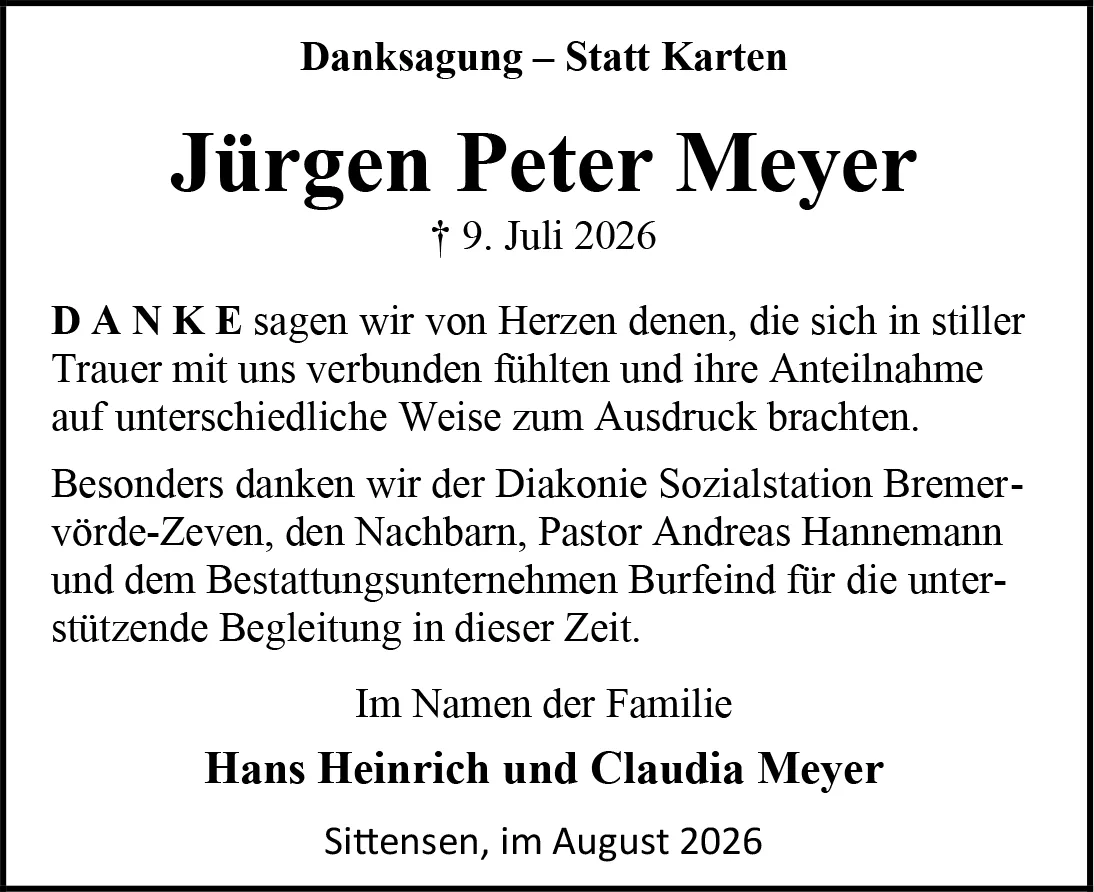 Danksagung – Statt Karten

Jürgen Peter Meyer

† 9. Juli 2026

D A N K E sagen wir von Herzen denen, die sich in stiller Trauer mit uns verbunden fühlten und ihre Anteilnahme auf unterschiedliche Weise zum Ausdruck brachten.

Besonders danken wir der Diakonie Sozialstation Bremervörde-Zeven, den Nachbarn, Pastor Andreas Hannemann und dem Bestattungsunternehmen Burfeind für die unterstützende Begleitung in dieser Zeit.

Im Namen der Familie

Hans Heinrich und Claudia Meyer

Sittensen, im August 2026